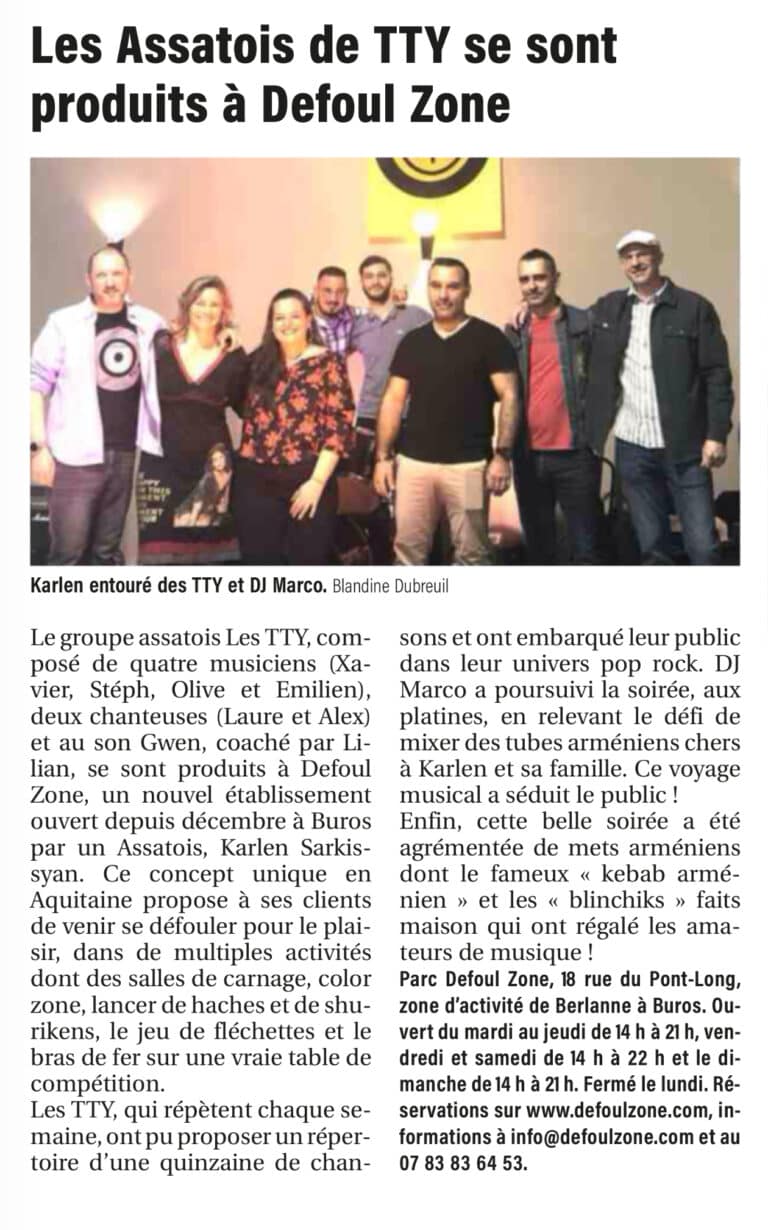 Les Assatois de TTY se sont produits à Defoul Zone

Karlen entouré des TTY et DJ Marco. Blandine Dubreuil

Le groupe assatois Les TTY, composé de quatre musiciens (Xavier, Stéph, Olive et Emilien), deux chanteuses (Laure et Alex) et au son Gwen, coaché par Lilian, se sont produits à Defoul Zone, un nouvel établissement ouvert depuis décembre à Buros par un Assatois, Karlen Sarkissyan. Ce concept unique en Aquitaine propose à ses clients de venir se défouler pour le plaisir, dans de multiples activités dont des salles de carnage, color zone, lancer de haches et de shurikens, le jeu de fléchettes et le bras de fer sur une vraie table de compétition.

Les TTY, qui répètent chaque semaine, ont pu proposer un répertoire d'une quinzaine de chansons et ont embarqué leur public dans leur univers pop rock. DJ Marco a poursuivi la soirée, aux platines, en relevant le défi de mixer des tubes arméniens chers à Karlen et sa famille. Ce voyage musical a séduit le public !

Enfin, cette belle soirée a été agrémentée de mets arméniens dont le fameux « kebab arménien » et les « blinchiks » faits maison qui ont régalé les amateurs de musique !

Parc Defoul Zone, 18 rue du Pont-Long, zone d'activité de Berlanne à Buros. Ouvert du mardi au jeudi de 14 h à 21 h, vendredi et samedi de 14 h à 22 h et le dimanche de 14 h à 21 h. Fermé le lundi. Réservations sur www.defoulzone.com, informations à info@defoulzone.com et au 07 83 83 64 53.